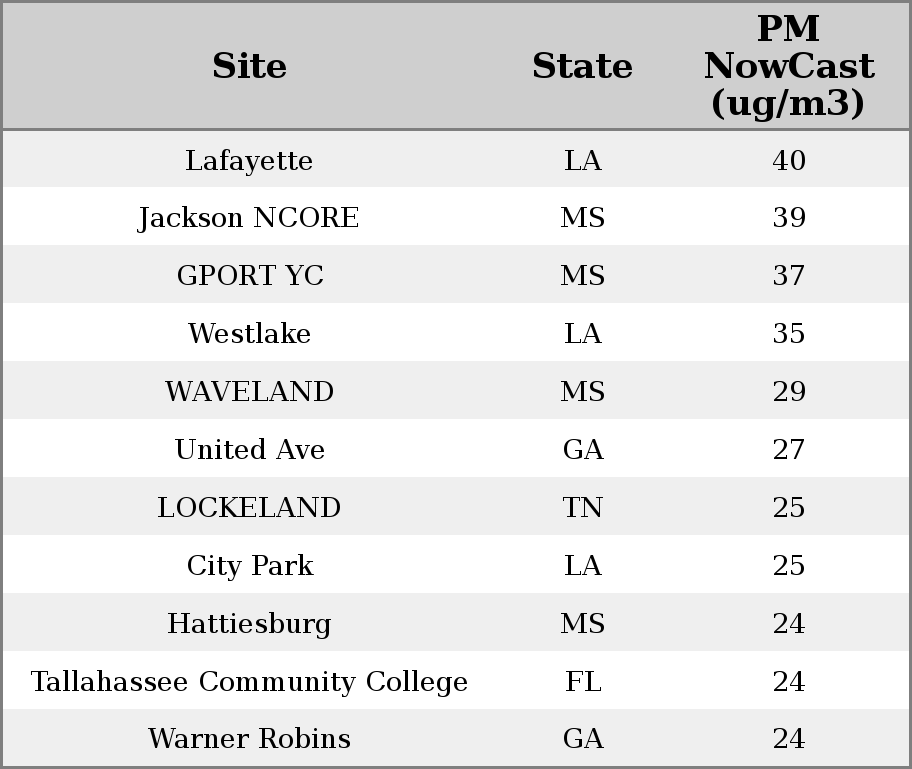 | Site | State | PM NowCast (ug/m3) |
|---|---|---|
| Lafayette | LA | 40 |
| Jackson NCORE | MS | 39 |
| GPORT YC | MS | 37 |
| Westlake | LA | 35 |
| WAVELAND | MS | 29 |
| United Ave | GA | 27 |
| LOCKELAND | TN | 25 |
| City Park | LA | 25 |
| Hattiesburg | MS | 24 |
| Tallahassee Community College | FL | 24 |
| Warner Robins | GA | 24 |